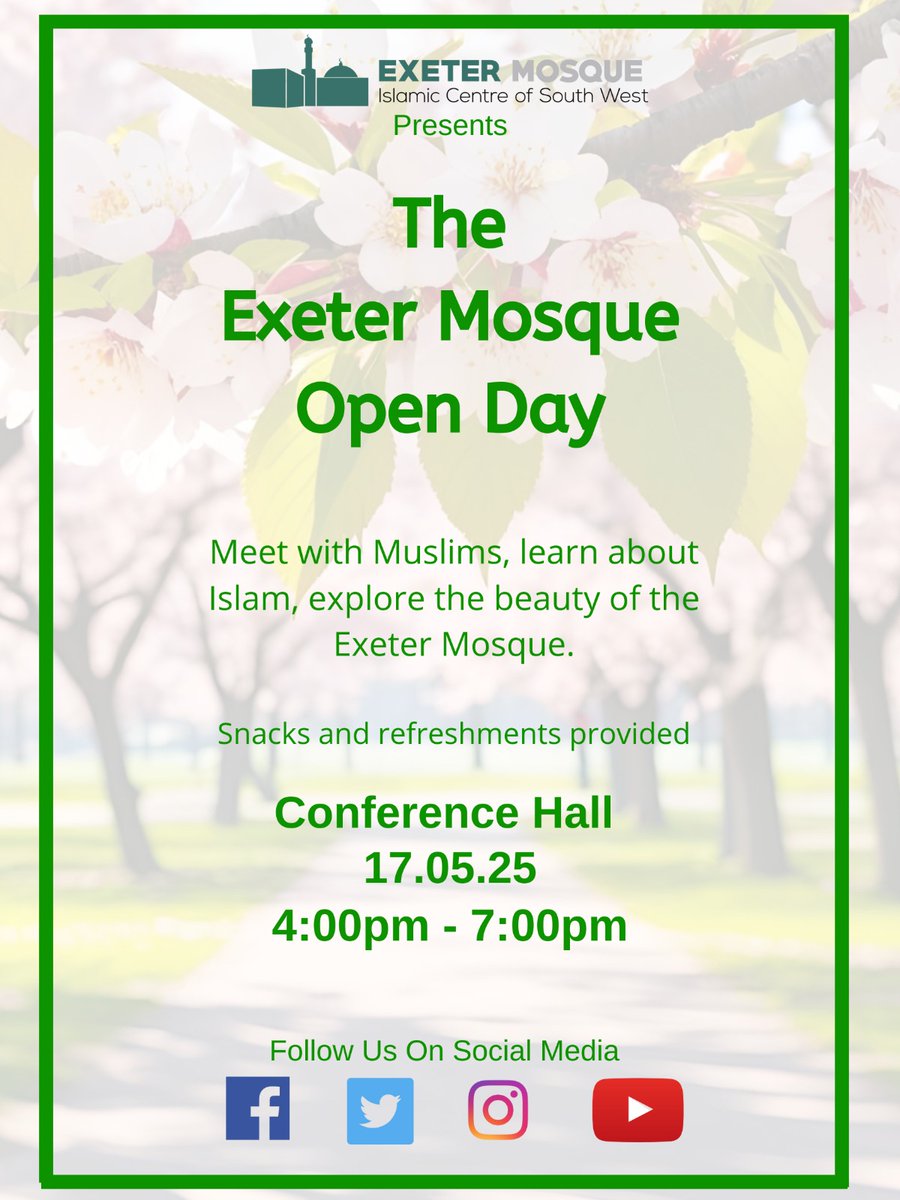 EXETER MOSQUE
Islamic Centre of South West
Presents

The
Exeter Mosque
Open Day

Meet with Muslims, learn about Islam, explore the beauty of the Exeter Mosque.

Snacks and refreshments provided

Conference Hall
17.05.25
4:00pm - 7:00pm

Follow Us On Social Media